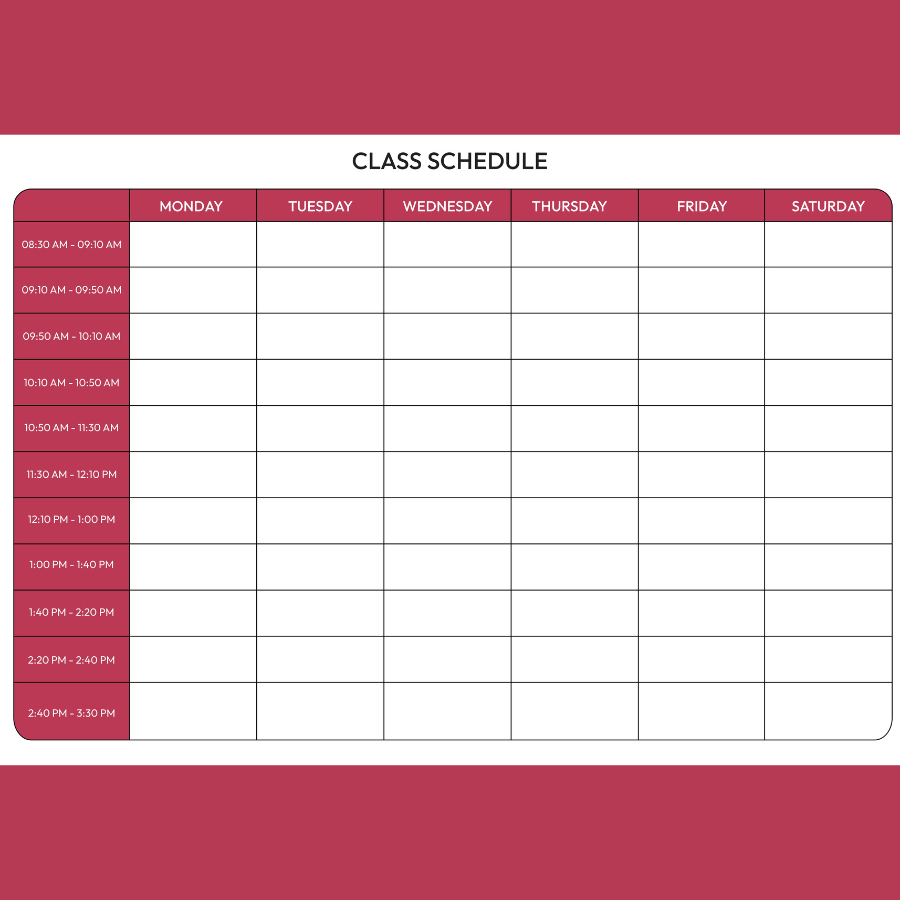 CLASS SCHEDULE

| | MONDAY | TUESDAY | WEDNESDAY | THURSDAY | FRIDAY | SATURDAY |
|---|---|---|---|---|---|---|
| 08:30 AM - 09:10 AM | | | | | | |
| 09:10 AM - 09:50 AM | | | | | | |
| 09:50 AM - 10:10 AM | | | | | | |
| 10:10 AM - 10:50 AM | | | | | | |
| 10:50 AM - 11:30 AM | | | | | | |
| 11:30 AM - 12:10 PM | | | | | | |
| 12:10 PM - 1:00 PM | | | | | | |
| 1:00 PM - 1:40 PM | | | | | | |
| 1:40 PM - 2:20 PM | | | | | | |
| 2:20 PM - 2:40 PM | | | | | | |
| 2:40 PM - 3:30 PM | | | | | | |